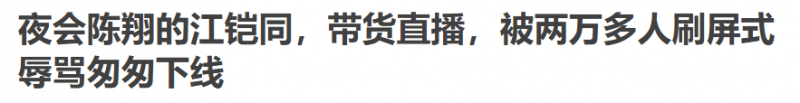 夜会陈翔的江铠同，带货直播，被两万多人刷屏式辱骂匆匆下线